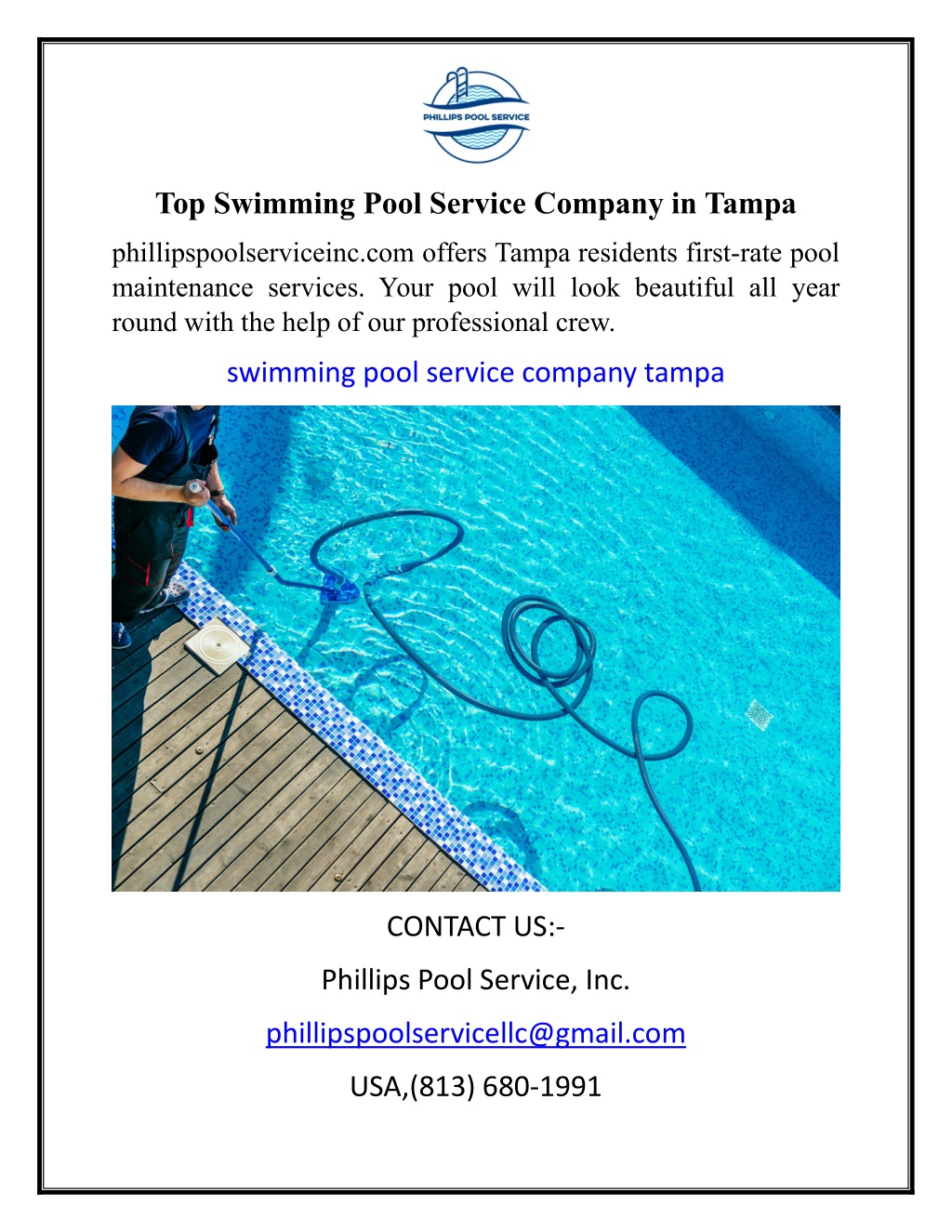 PHILLIPS POOL SERVICE

Top Swimming Pool Service Company in Tampa

phillipspoolserviceinc.com offers Tampa residents first-rate pool maintenance services. Your pool will look beautiful all year round with the help of our professional crew.

swimming pool service company tampa

CONTACT US:-

Phillips Pool Service, Inc.

phillipspoolservicellc@gmail.com

USA,(813) 680-1991